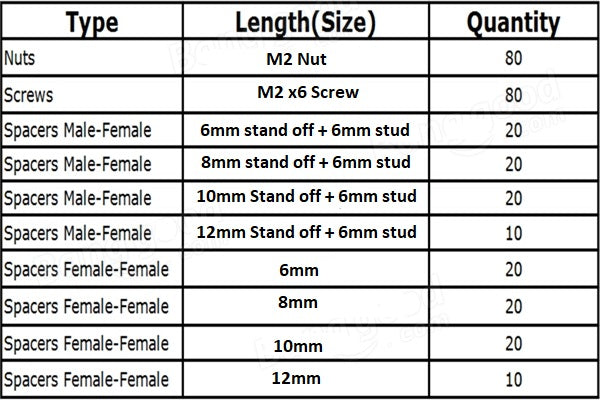 | Type | Length(Size) | Quantity |
|---|---|---|
| Nuts | M2 Nut | 80 |
| Screws | M2 x6 Screw | 80 |
| Spacers Male-Female | 6mm stand off + 6mm stud | 20 |
| Spacers Male-Female | 8mm stand off + 6mm stud | 20 |
| Spacers Male-Female | 10mm Stand off + 6mm stud | 20 |
| Spacers Male-Female | 12mm Stand off + 6mm stud | 10 |
| Spacers Female-Female | 6mm | 20 |
| Spacers Female-Female | 8mm | 20 |
| Spacers Female-Female | 10mm | 20 |
| Spacers Female-Female | 12mm | 10 |